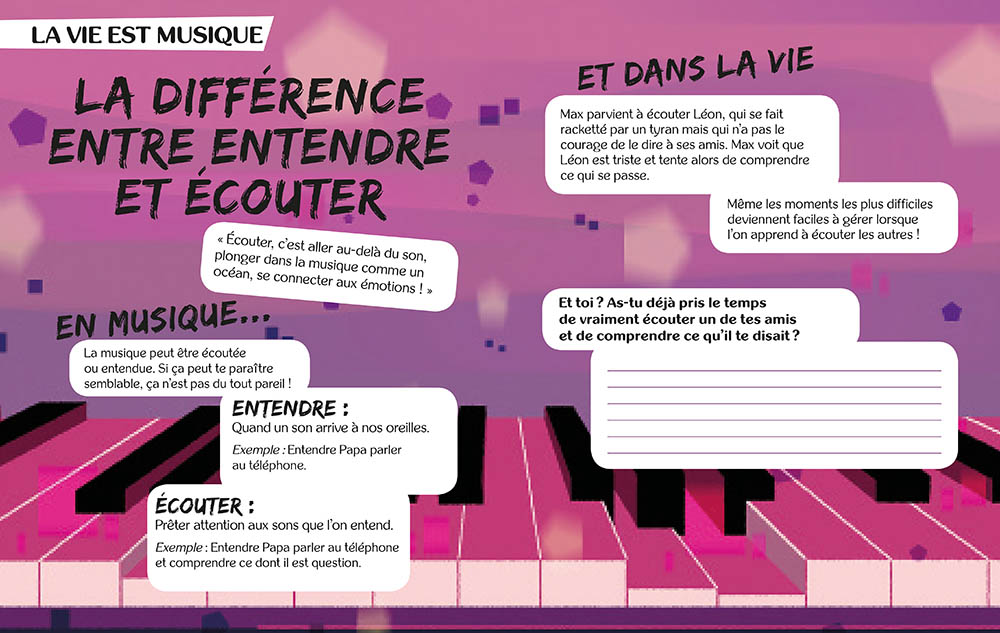 LA VIE EST MUSIQUE

LA DIFFÉRENCE ENTRE ENTENDRE ET ÉCOUTER

« Écouter, c'est aller au-delà du son, plonger dans la musique comme un océan, se connecter aux émotions ! »

EN MUSIQUE...

La musique peut être écoutée ou entendue. Si ça peut te paraître semblable, ça n'est pas du tout pareil !

ENTENDRE :
Quand un son arrive à nos oreilles.
Exemple : Entendre Papa parler au téléphone.

ÉCOUTER :
Prêter attention aux sons que l'on entend.
Exemple : Entendre Papa parler au téléphone et comprendre ce dont il est question.

ET DANS LA VIE

Max parvient à écouter Léon, qui se fait racketté par un tyran mais qui n'a pas le courage de le dire à ses amis. Max voit que Léon est triste et tente alors de comprendre ce qui se passe.

Même les moments les plus difficiles deviennent faciles à gérer lorsque l'on apprend à écouter les autres !

Et toi ? As-tu déjà pris le temps de vraiment écouter un de tes amis et de comprendre ce qu'il te disait ?

____
____
____
____
____
____